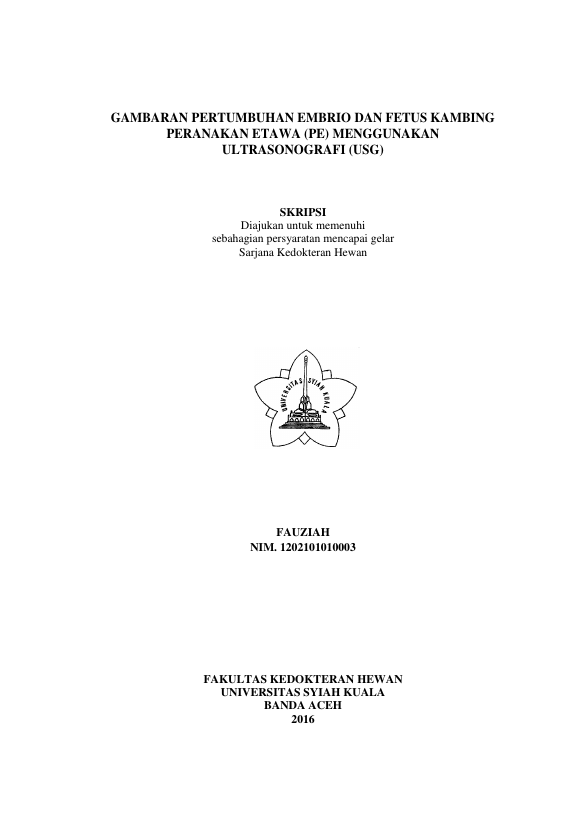 GAMBARAN PERTUMBUHAN EMBRIO DAN FETUS KAMBING
PERANAKAN ETAWA (PE) MENGGUNAKAN
ULTRASONOGRAFI (USG)

SKRIPSI
Diajukan untuk memenuhi
sebahagian persyaratan mencapai gelar
Sarjana Kedokteran Hewan

UNIVERSITAS SYIAH KUALA

FAUZIAH
NIM. 1202101010003

FAKULTAS KEDOKTERAN HEWAN
UNIVERSITAS SYIAH KUALA
BANDA ACEH
2016